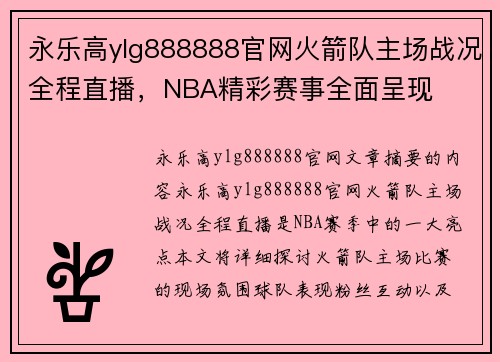 永乐高ylg888888官网火箭队主场战况全程直播，NBA精彩赛事全面呈现

永乐高ylg888888官网文章摘要的内容永乐高ylg888888官网火箭队主场战况全程直播是NBA赛季中的一大亮点本文将详细探讨火箭队主场比赛的现场氛围球队表现粉丝互动以及